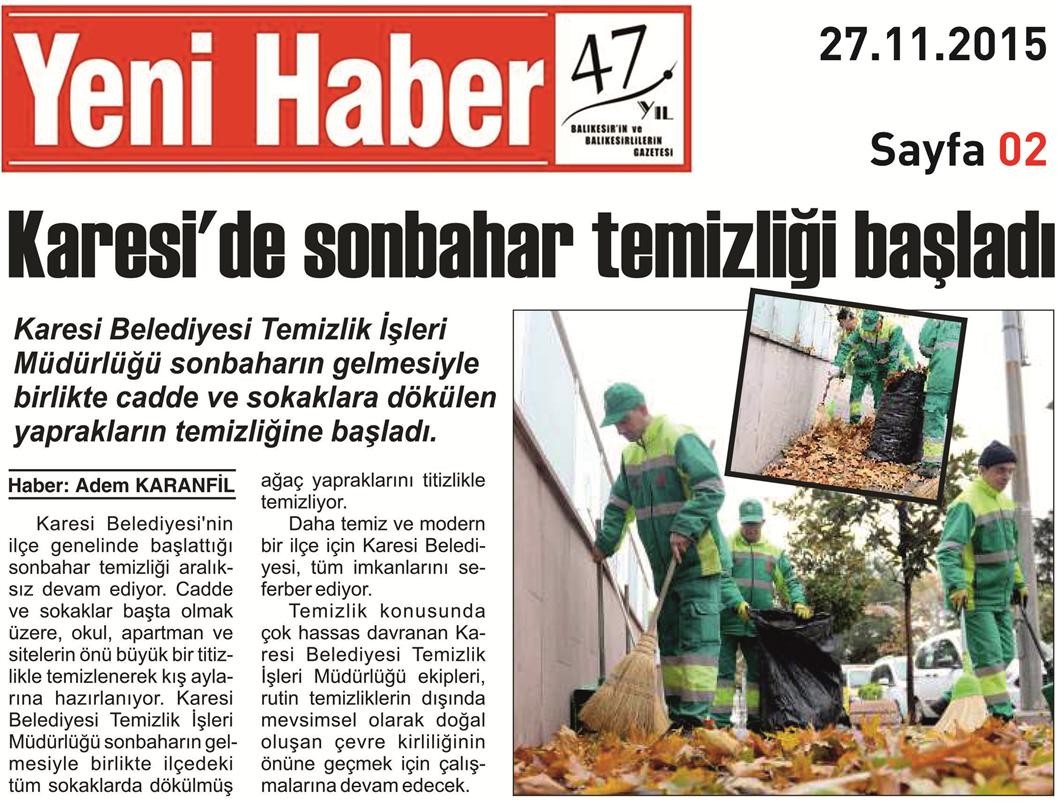 Yeni Haber

47 YIL

BALIKESİR'İN ve BALIKESİRLİLERİN GAZETESİ

27.11.2015

Sayfa 02

Karesi'de sonbahar temizliği başladı

Karesi Belediyesi Temizlik İşleri Müdürlüğü sonbaharın gelmesiyle birlikte cadde ve sokaklara dökülen yaprakların temizliğine başladı.

Haber: Adem KARANFİL

Karesi Belediyesi'nin ilçe genelinde başlattığı sonbahar temizliği aralıksız devam ediyor. Cadde ve sokaklar başta olmak üzere, okul, apartman ve sitelerin önü büyük bir titizlikle temizlenerek kış aylarına hazırlanıyor. Karesi Belediyesi Temizlik İşleri Müdürlüğü sonbaharın gelmesiyle birlikte ilçedeki tüm sokaklarda dökülmüş ağaç yapraklarını titizlikle temizliyor.

Daha temiz ve modern bir ilçe için Karesi Belediyesi, tüm imkanlarını seferber ediyor.

Temizlik konusunda çok hassas davranan Karesi Belediyesi Temizlik İşleri Müdürlüğü ekipleri, rutin temizliklerin dışında mevsimsel olarak doğal oluşan çevre kirliliğinin önüne geçmek için çalışmalarına devam edecek.